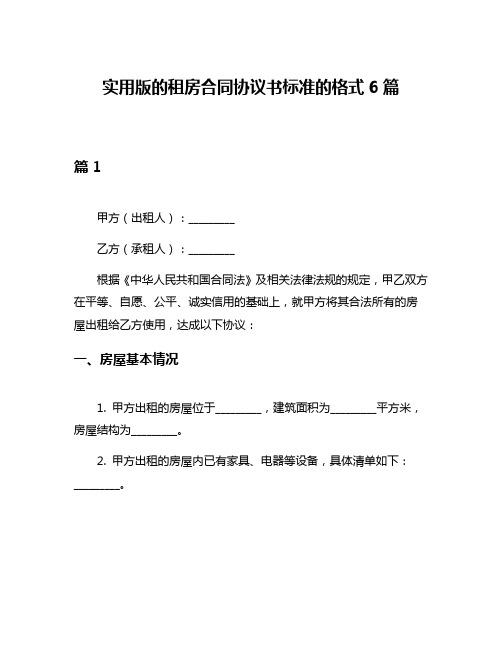 实用版的租房合同协议书标准的格式 6 篇

篇 1

甲方（出租人）：________

乙方（承租人）：________

根据《中华人民共和国合同法》及相关法律法规的规定，甲乙双方在平等、自愿、公平、诚实信用的基础上，就甲方将其合法所有的房屋出租给乙方使用，达成以下协议：

一、房屋基本情况

1. 甲方出租的房屋位于________，建筑面积为________平方米，房屋结构为________。

2. 甲方出租的房屋内已有家具、电器等设备，具体清单如下：________。